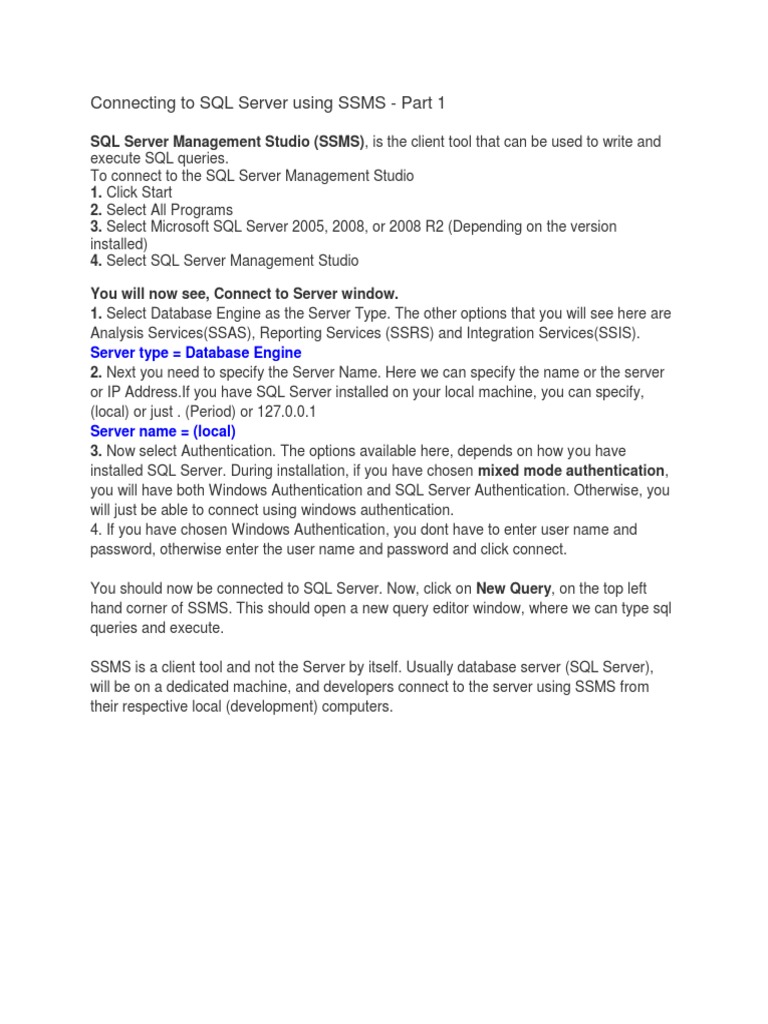 Connecting to SQL Server using SSMS - Part 1

SQL Server Management Studio (SSMS), is the client tool that can be used to write and execute SQL queries.
To connect to the SQL Server Management Studio
1. Click Start
2. Select All Programs
3. Select Microsoft SQL Server 2005, 2008, or 2008 R2 (Depending on the version installed)
4. Select SQL Server Management Studio

You will now see, Connect to Server window.
1. Select Database Engine as the Server Type. The other options that you will see here are Analysis Services(SSAS), Reporting Services (SSRS) and Integration Services(SSIS).
Server type = Database Engine
2. Next you need to specify the Server Name. Here we can specify the name or the server or IP Address.If you have SQL Server installed on your local machine, you can specify, (local) or just . (Period) or 127.0.0.1
Server name = (local)
3. Now select Authentication. The options available here, depends on how you have installed SQL Server. During installation, if you have chosen mixed mode authentication, you will have both Windows Authentication and SQL Server Authentication. Otherwise, you will just be able to connect using windows authentication.
4. If you have chosen Windows Authentication, you dont have to enter user name and password, otherwise enter the user name and password and click connect.

You should now be connected to SQL Server. Now, click on New Query, on the top left hand corner of SSMS. This should open a new query editor window, where we can type sql queries and execute.

SSMS is a client tool and not the Server by itself. Usually database server (SQL Server), will be on a dedicated machine, and developers connect to the server using SSMS from their respective local (development) computers.